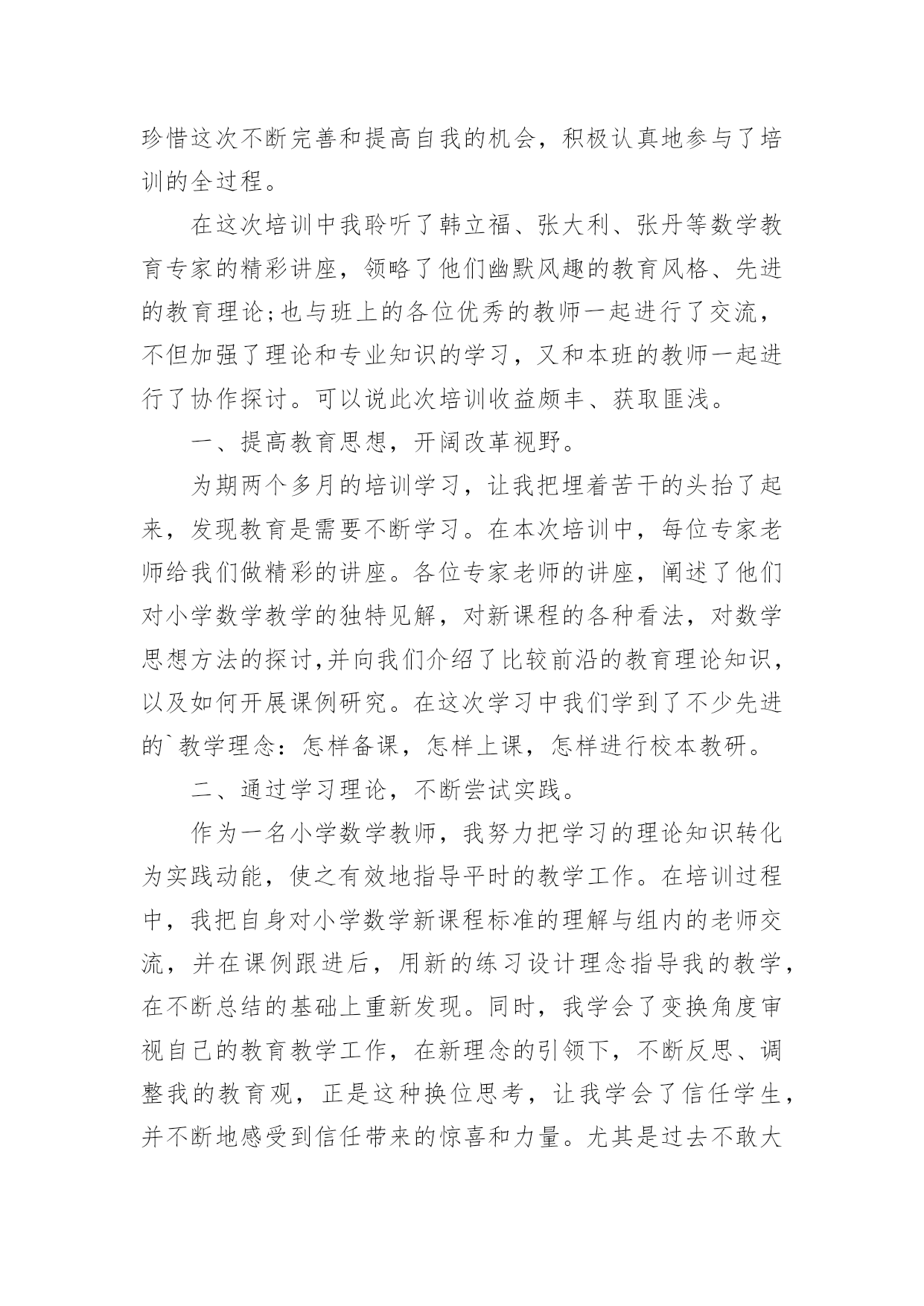 珍惜这次不断完善和提高自我的机会，积极认真地参与了培训的全过程。

在这次培训中我聆听了韩立福、张大利、张丹等数学教育专家的精彩讲座，领略了他们幽默风趣的教育风格、先进的教育理论;也与班上的各位优秀的教师一起进行了交流，不但加强了理论和专业知识的学习，又和本班的教师一起进行了协作探讨。可以说此次培训收益颇丰、获取匪浅。

一、提高教育思想，开阔改革视野。

为期两个多月的培训学习，让我把埋着苦干的头抬了起来，发现教育是需要不断学习。在本次培训中，每位专家老师给我们做精彩的讲座。各位专家老师的讲座，阐述了他们对小学数学教学的独特见解，对新课程的各种看法，对数学思想方法的探讨,并向我们介绍了比较前沿的教育理论知识，以及如何开展课例研究。在这次学习中我们学到了不少先进的`教学理念：怎样备课，怎样上课，怎样进行校本教研。

二、通过学习理论，不断尝试实践。

作为一名小学数学教师，我努力把学习的理论知识转化为实践动能，使之有效地指导平时的教学工作。在培训过程中，我把自身对小学数学新课程标准的理解与组内的老师交流，并在课例跟进后，用新的练习设计理念指导我的教学，在不断总结的基础上重新发现。同时，我学会了变换角度审视自己的教育教学工作，在新理念的引领下，不断反思、调整我的教育观，正是这种换位思考，让我学会了信任学生，并不断地感受到信任带来的惊喜和力量。尤其是过去不敢大